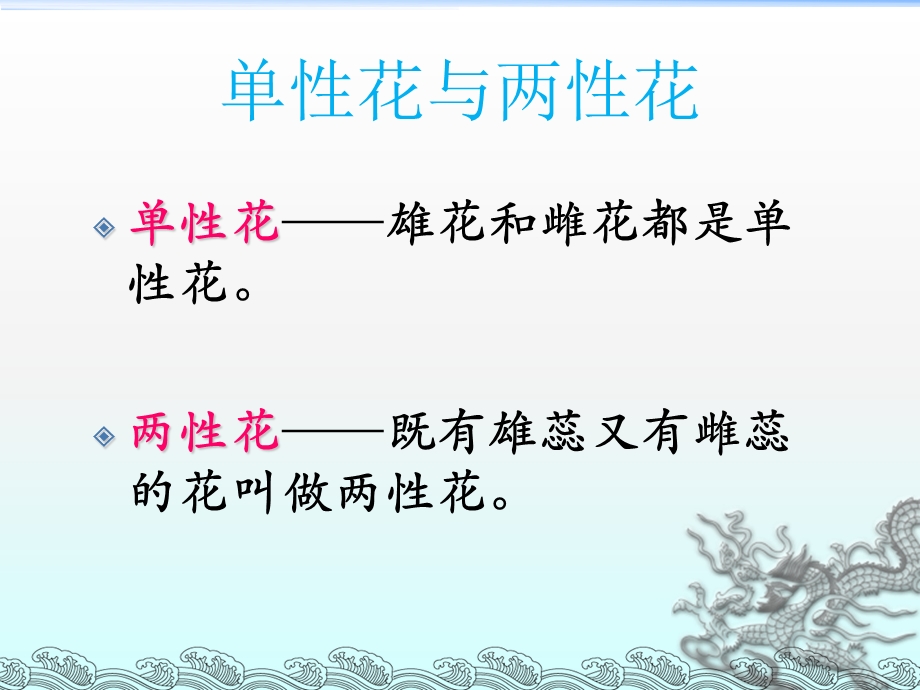 单性花与两性花

单性花——雄花和雌花都是单性花。

两性花——既有雄蕊又有雌蕊的花叫做两性花。